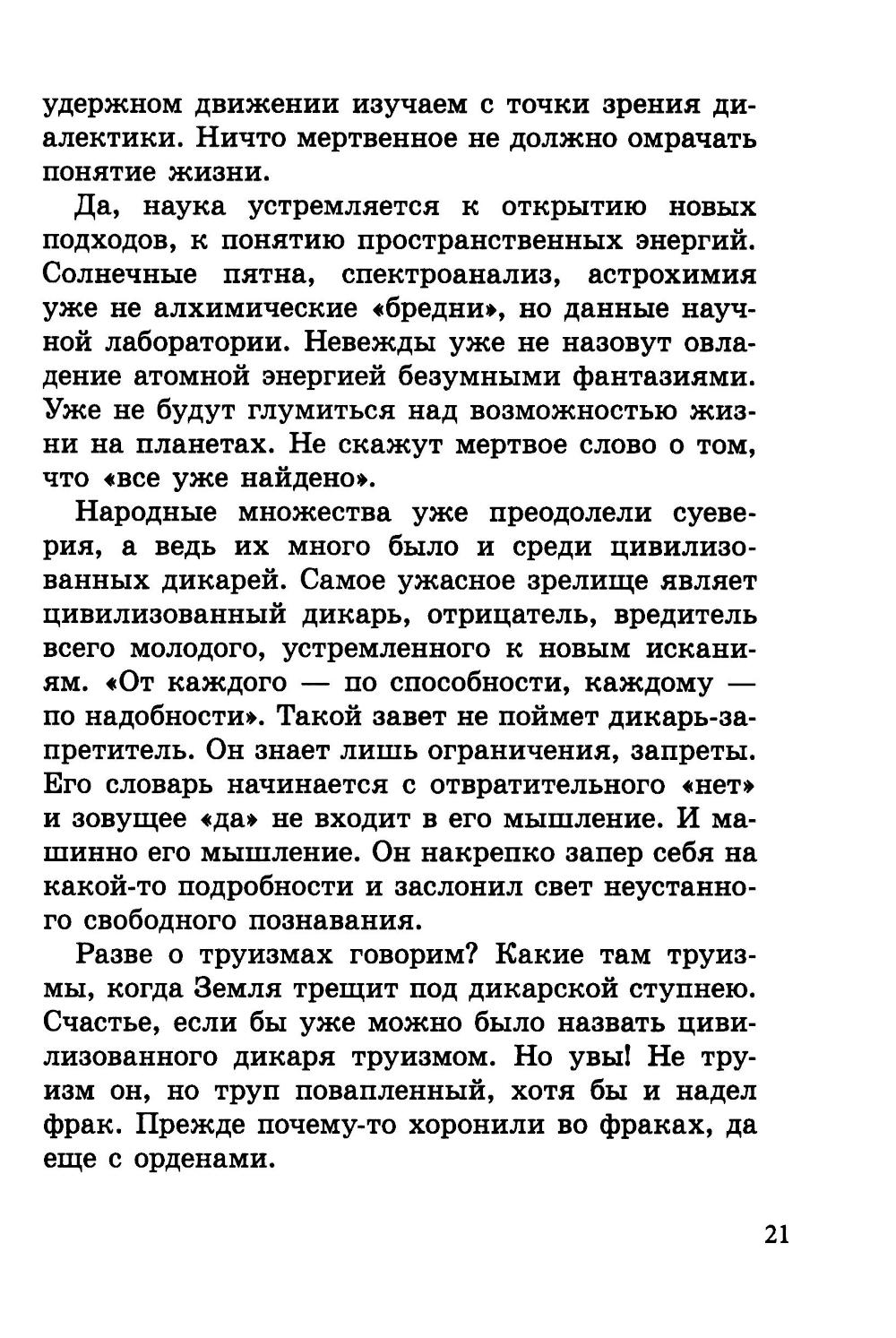 удержном движении изучаем с точки зрения диалектики. Ничто мертвенное не должно омрачать понятие жизни.

Да, наука устремляется к открытию новых подходов, к понятию пространственных энергий. Солнечные пятна, спектроанализ, астрохимия уже не алхимические «бредни», но данные научной лаборатории. Невежды уже не назовут овладение атомной энергией безумными фантазиями. Уже не будут глумиться над возможностью жизни на планетах. Не скажут мертвое слово о том, что «все уже найдено».

Народные множества уже преодолели суеверия, а ведь их много было и среди цивилизованных дикарей. Самое ужасное зрелище являет цивилизованный дикарь, отрицатель, вредитель всего молодого, устремленного к новым исканиям. «От каждого — по способности, каждому — по надобности». Такой завет не поймет дикарь-запретитель. Он знает лишь ограничения, запреты. Его словарь начинается с отвратительного «нет» и зовущее «да» не входит в его мышление. И машинно его мышление. Он накрепко запер себя на какой-то подробности и заслонил свет неустанного свободного познавания.

Разве о труизмах говорим? Какие там труизмы, когда Земля трещит под дикарской ступнею. Счастье, если бы уже можно было назвать цивилизованного дикаря труизмом. Но увы! Не труизм он, но труп повапленный, хотя бы и надел фрак. Прежде почему-то хоронили во фраках, да еще с орденами.

21